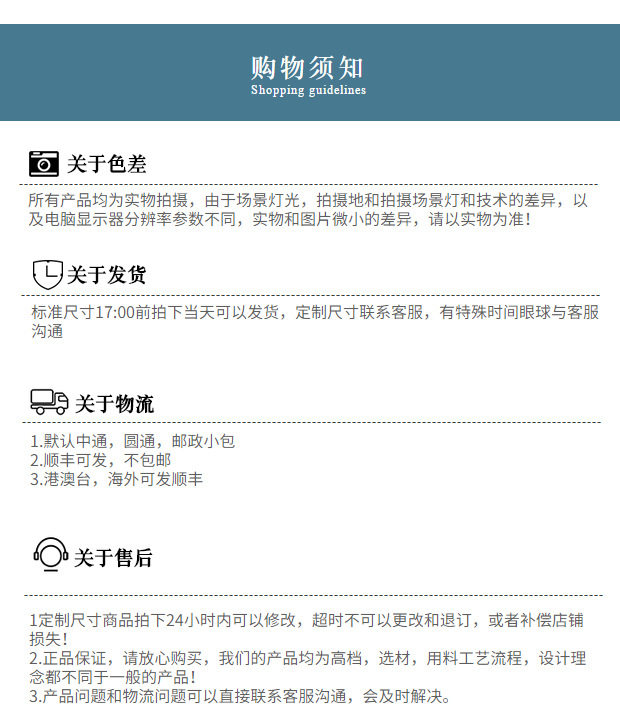 购物须知
Shopping guidelines

关于色差

所有产品均为实物拍摄，由于场景灯光，拍摄地和拍摄场景灯和技术的差异，以及电脑显示器分辨率参数不同，实物和图片微小的差异，请以实物为准！

关于发货

标准尺寸17:00前拍下当天可以发货，定制尺寸联系客服，有特殊时间眼球与客服沟通

关于物流

1.默认中通，圆通，邮政小包
2.顺丰可发，不包邮
3.港澳台，海外可发顺丰

关于售后

1定制尺寸商品拍下24小时内可以修改，超时不可以更改和退订，或者补偿店铺损失！
2.正品保证，请放心购买，我们的产品均为高档，选材，用料工艺流程，设计理念都不同于一般的产品！
3.产品问题和物流问题可以直接联系客服沟通，会及时解决。